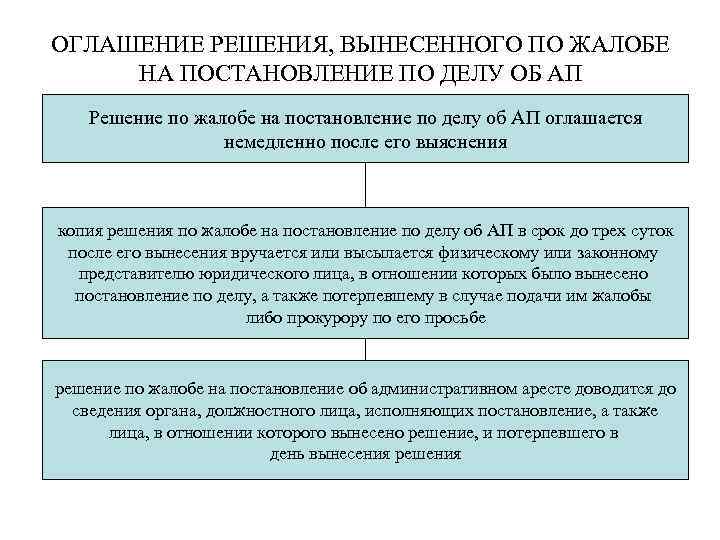 ОГЛАШЕНИЕ РЕШЕНИЯ, ВЫНЕСЕННОГО ПО ЖАЛОБЕ НА ПОСТАНОВЛЕНИЕ ПО ДЕЛУ ОБ АП

Решение по жалобе на постановление по делу об АП оглашается немедленно после его выяснения

копия решения по жалобе на постановление по делу об АП в срок до трех суток после его вынесения вручается или высылается физическому или законному представителю юридического лица, в отношении которых было вынесено постановление по делу, а также потерпевшему в случае подачи им жалобы либо прокурору по его просьбе

решение по жалобе на постановление об административном аресте доводится до сведения органа, должностного лица, исполняющих постановление, а также лица, в отношении которого вынесено решение, и потерпевшего в день вынесения решения